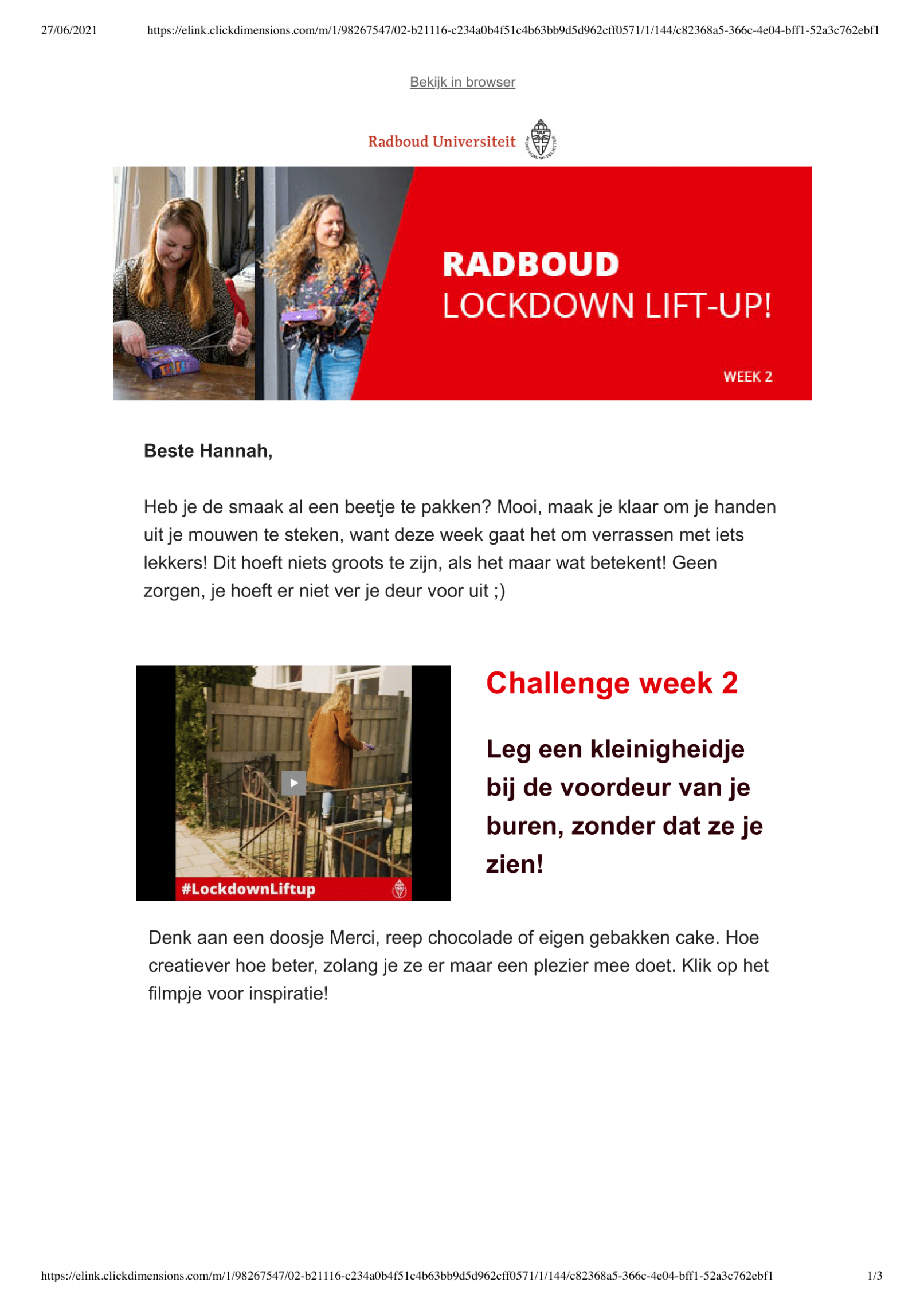 27/06/2021 https://elink.clickdimensions.com/m/1/98267547/02-b21116-c234a0b4f51c4b63bb9d5d962cff0571/1/144/c82368a5-366c-4e04-bff1-52a3c762ebf1

Bekijk in browser

Radboud Universiteit

RADBOUD
LOCKDOWN LIFT-UP!

WEEK 2

Beste Hannah,

Heb je de smaak al een beetje te pakken? Mooi, maak je klaar om je handen uit je mouwen te steken, want deze week gaat het om verrassen met iets lekkers! Dit hoeft niets groots te zijn, als het maar wat betekent! Geen zorgen, je hoeft er niet ver je deur voor uit ;)

#LockdownLiftup

Challenge week 2

Leg een kleinigheidje bij de voordeur van je buren, zonder dat ze je zien!

Denk aan een doosje Merci, reep chocolade of eigen gebakken cake. Hoe creatiever hoe beter, zolang je ze er maar een plezier mee doet. Klik op het filmpje voor inspiratie!

https://elink.clickdimensions.com/m/1/98267547/02-b21116-c234a0b4f51c4b63bb9d5d962cff0571/1/144/c82368a5-366c-4e04-bff1-52a3c762ebf1 1/3